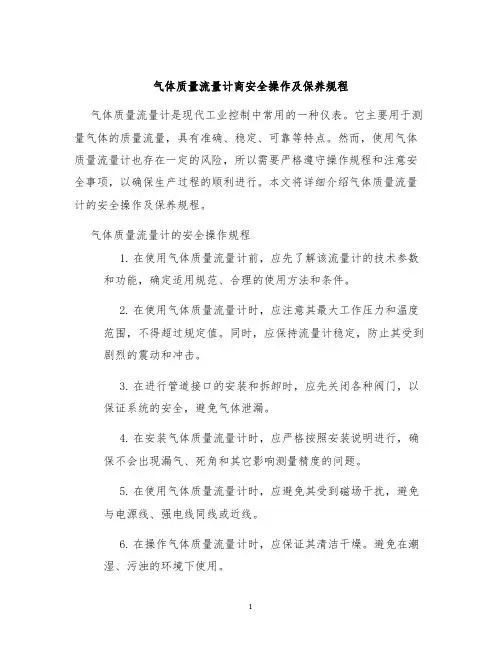 气体质量流量计离安全操作及保养规程

气体质量流量计是现代工业控制中常用的一种仪表。它主要用于测量气体的质量流量，具有准确、稳定、可靠等特点。然而，使用气体质量流量计也存在一定的风险，所以需要严格遵守操作规程和注意安全事项，以确保生产过程的顺利进行。本文将详细介绍气体质量流量计的安全操作及保养规程。

气体质量流量计的安全操作规程

1. 在使用气体质量流量计前，应先了解该流量计的技术参数和功能，确定适用规范、合理的使用方法和条件。

2. 在使用气体质量流量计时，应注意其最大工作压力和温度范围，不得超过规定值。同时，应保持流量计稳定，防止其受到剧烈的震动和冲击。

3. 在进行管道接口的安装和拆卸时，应先关闭各种阀门，以保证系统的安全，避免气体泄漏。

4. 在安装气体质量流量计时，应严格按照安装说明进行，确保不会出现漏气、死角和其它影响测量精度的问题。

5. 在使用气体质量流量计时，应避免其受到磁场干扰，避免与电源线、强电线同线或近线。

6. 在操作气体质量流量计时，应保证其清洁干燥。避免在潮湿、污浊的环境下使用。

1